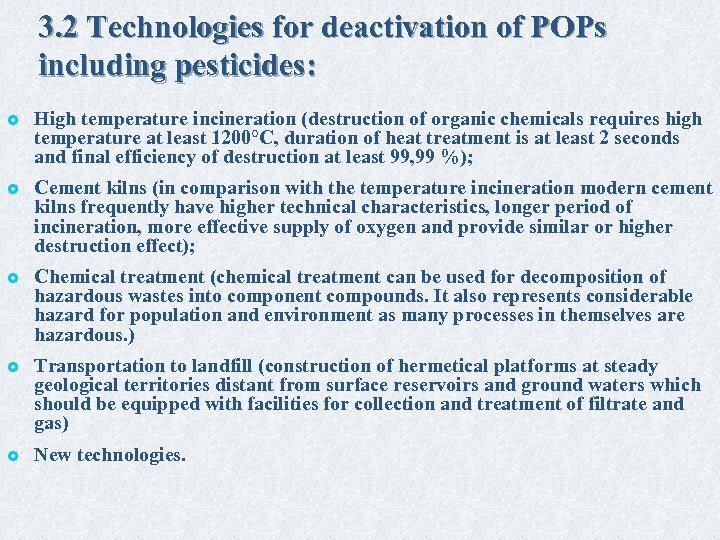 3.2 Technologies for deactivation of POPs including pesticides:

High temperature incineration (destruction of organic chemicals requires high temperature at least 1200°C, duration of heat treatment is at least 2 seconds and final efficiency of destruction at least 99,99 %);

Cement kilns (in comparison with the temperature incineration modern cement kilns frequently have higher technical characteristics, longer period of incineration, more effective supply of oxygen and provide similar or higher destruction effect);

Chemical treatment (chemical treatment can be used for decomposition of hazardous wastes into component compounds. It also represents considerable hazard for population and environment as many processes in themselves are hazardous.)

Transportation to landfill (construction of hermetical platforms at steady geological territories distant from surface reservoirs and ground waters which should be equipped with facilities for collection and treatment of filtrate and gas)

New technologies.